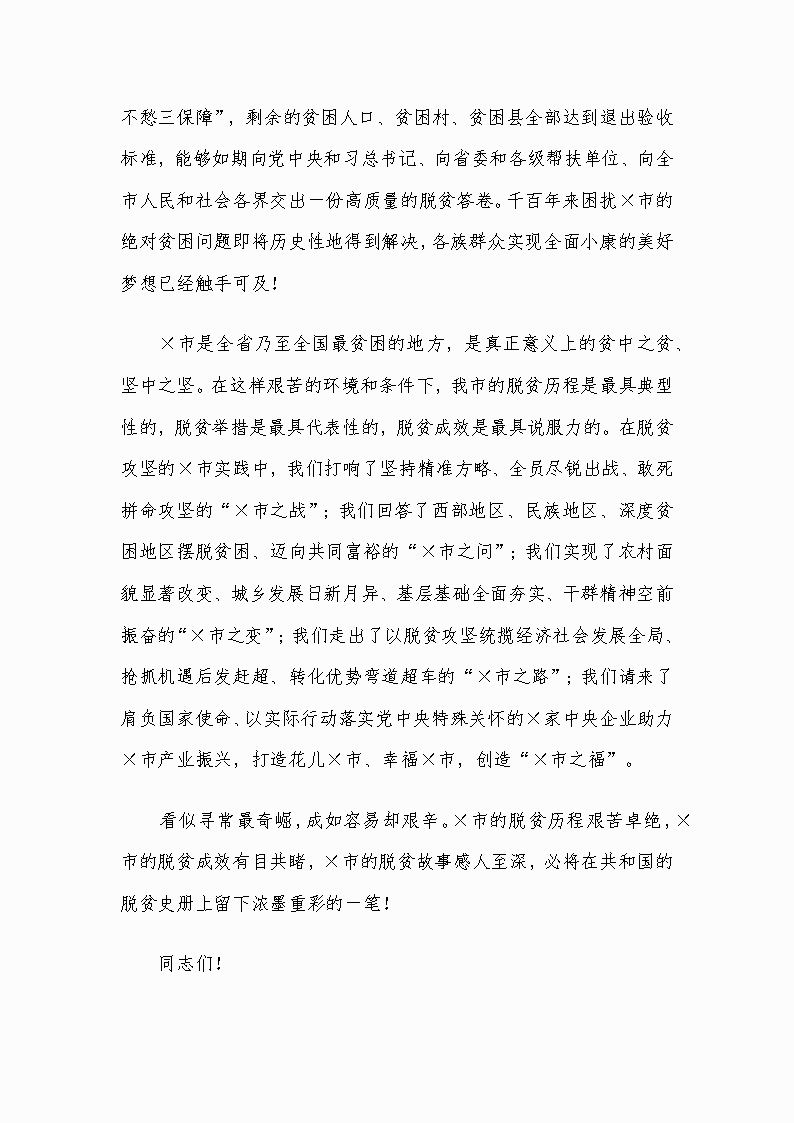 不愁三保障”，剩余的贫困人口、贫困村、贫困县全部达到退出验收标准，能够如期向党中央和习总书记、向省委和各级帮扶单位、向全市人民和社会各界交出一份高质量的脱贫答卷。千百年来困扰×市的绝对贫困问题即将历史性地得到解决，各族群众实现全面小康的美好梦想已经触手可及！

×市是全省乃至全国最贫困的地方，是真正意义上的贫中之贫、坚中之坚。在这样艰苦的环境和条件下，我市的脱贫历程是最具典型性的，脱贫举措是最具代表性的，脱贫成效是最具说服力的。在脱贫攻坚的×市实践中，我们打响了坚持精准方略、全员尽锐出战、敢死拼命攻坚的“×市之战”；我们回答了西部地区、民族地区、深度贫困地区摆脱贫困、迈向共同富裕的“×市之问”；我们实现了农村面貌显著改变、城乡发展日新月异、基层基础全面夯实、干群精神空前振奋的“×市之变”；我们走出了以脱贫攻坚统揽经济社会发展全局、抢抓机遇后发赶超、转化优势弯道超车的“×市之路”；我们请来了肩负国家使命、以实际行动落实党中央特殊关怀的×家中央企业助力×市产业振兴，打造花儿×市、幸福×市，创造“×市之福”。

看似寻常最奇崛，成如容易却艰辛。×市的脱贫历程艰苦卓绝，×市的脱贫成效有目共睹，×市的脱贫故事感人至深，必将在共和国的脱贫史册上留下浓墨重彩的一笔！

同志们！